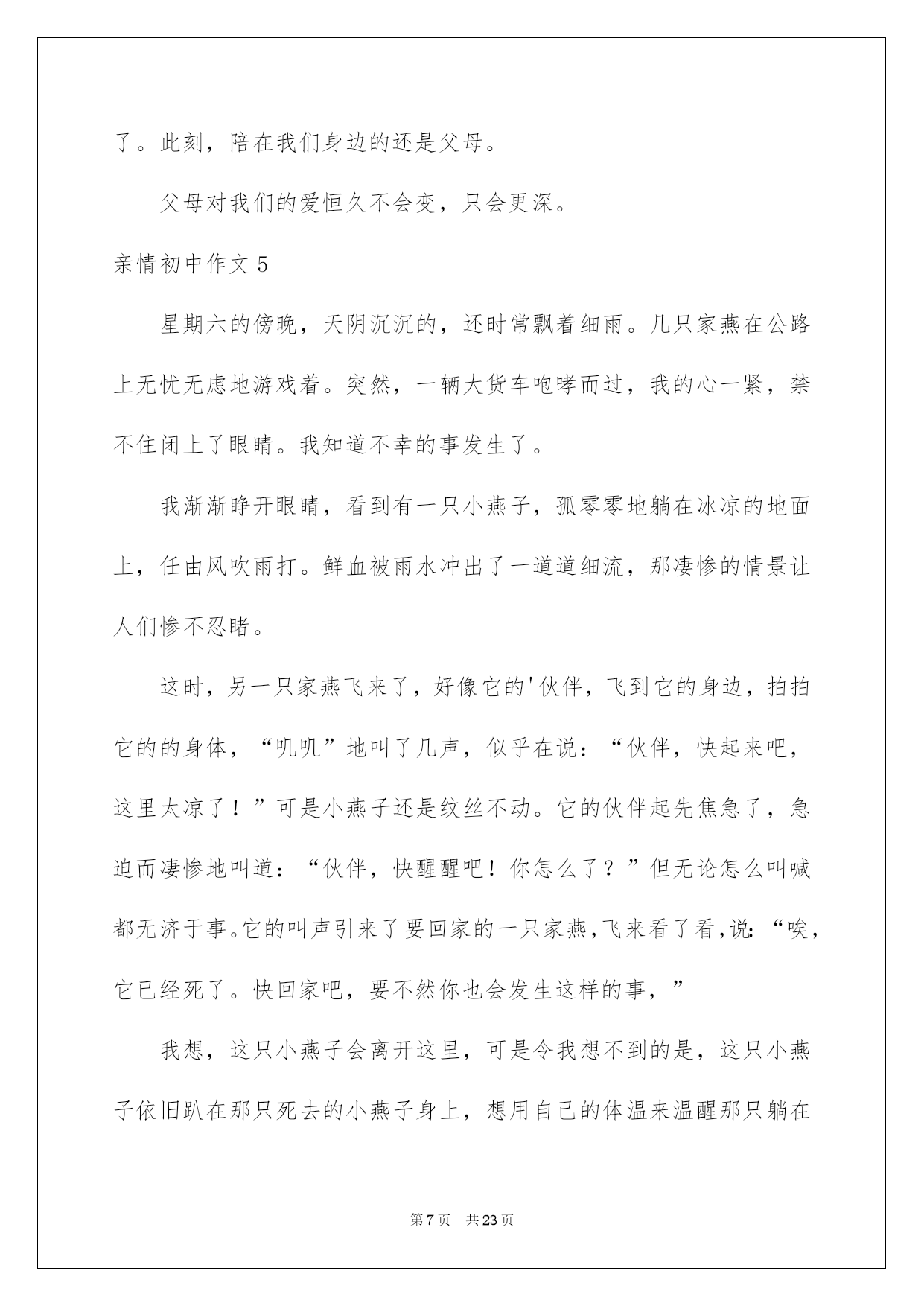 了。此刻，陪在我们身边的还是父母。

父母对我们的爱恒久不会变，只会更深。

亲情初中作文 5

星期六的傍晚，天阴沉沉的，还时常飘着细雨。几只家燕在公路上无忧无虑地游戏着。突然，一辆大货车咆哮而过，我的心一紧，禁不住闭上了眼睛。我知道不幸的事发生了。

我渐渐睁开眼睛，看到有一只小燕子，孤零零地躺在冰凉的地面上，任由风吹雨打。鲜血被雨水冲出了一道道细流，那凄惨的情景让人们惨不忍睹。

这时，另一只家燕飞来了，好像它的'伙伴，飞到它的身边，拍拍它的的身体，“叽叽”地叫了几声，似乎在说：“伙伴，快起来吧，这里太凉了！”可是小燕子还是纹丝不动。它的伙伴起先焦急了，急迫而凄惨地叫道：“伙伴，快醒醒吧！你怎么了？”但无论怎么叫喊都无济于事。它的叫声引来了要回家的一只家燕，飞来看了看，说：“唉，它已经死了。快回家吧，要不然你也会发生这样的事，”

我想，这只小燕子会离开这里，可是令我想不到的是，这只小燕子依旧趴在那只死去的小燕子身上，想用自己的体温来温醒那只躺在

第 7 页　共 23 页